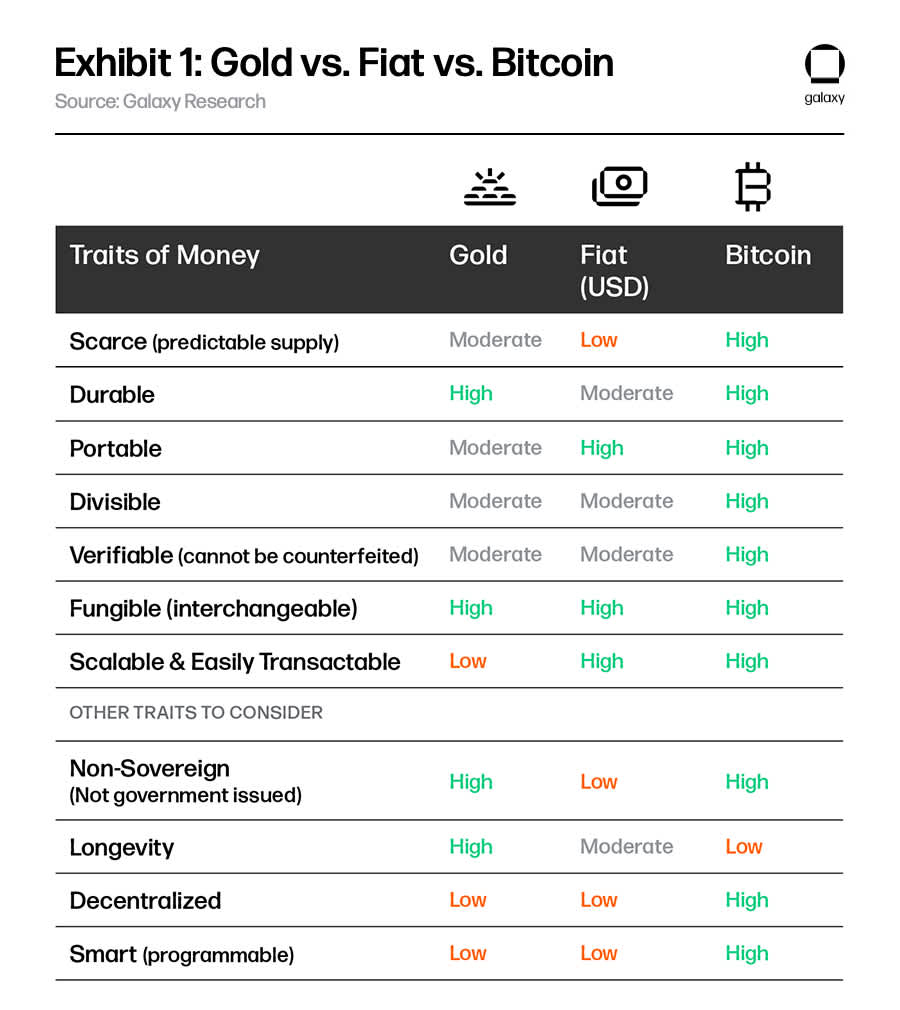 Exhibit 1: Gold vs. Fiat vs. Bitcoin
Source: Galaxy Research

galaxy

| Traits of Money | Gold | Fiat (USD) | Bitcoin |
|---|---|---|---|
| Scarce (predictable supply) | Moderate | Low | High |
| Durable | High | Moderate | High |
| Portable | Moderate | High | High |
| Divisible | Moderate | Moderate | High |
| Verifiable (cannot be counterfeited) | Moderate | Moderate | High |
| Fungible (interchangeable) | High | High | High |
| Scalable & Easily Transactable | Low | High | High |
| OTHER TRAITS TO CONSIDER | | | |
| Non-Sovereign (Not government issued) | High | Low | High |
| Longevity | High | Moderate | Low |
| Decentralized | Low | Low | High |
| Smart (programmable) | Low | Low | High |